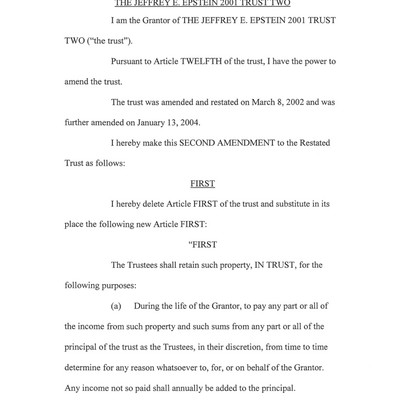 THE JEFFREY E. EPSTEIN 2001 TRUST TWO

I am the Grantor of THE JEFFREY E. EPSTEIN 2001 TRUST TWO ("the trust").

Pursuant to Article TWELFTH of the trust, I have the power to amend the trust.

The trust was amended and restated on March 8, 2002 and was further amended on January 13, 2004.

I hereby make this SECOND AMENDMENT to the Restated Trust as follows:

FIRST

I hereby delete Article FIRST of the trust and substitute in its place the following new Article FIRST:

"FIRST

The Trustees shall retain such property, IN TRUST, for the following purposes:

(a) During the life of the Grantor, to pay any part or all of the income from such property and such sums from any part or all of the principal of the trust as the Trustees, in their discretion, from time to time determine for any reason whatsoever to, for, or on behalf of the Grantor. Any income not so paid shall annually be added to the principal.